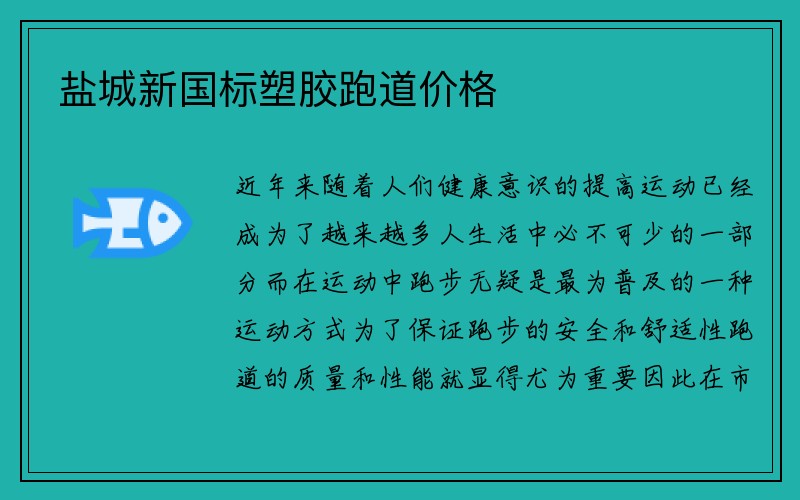 盐城新国标塑胶跑道价格

近年来随着人们健康意识的提高运动已经成为了越来越多人生活中必不可少的一部分而在运动中跑步无疑是最为普及的一种运动方式为了保证跑步的安全和舒适性跑道的质量和性能就显得尤为重要因此在市